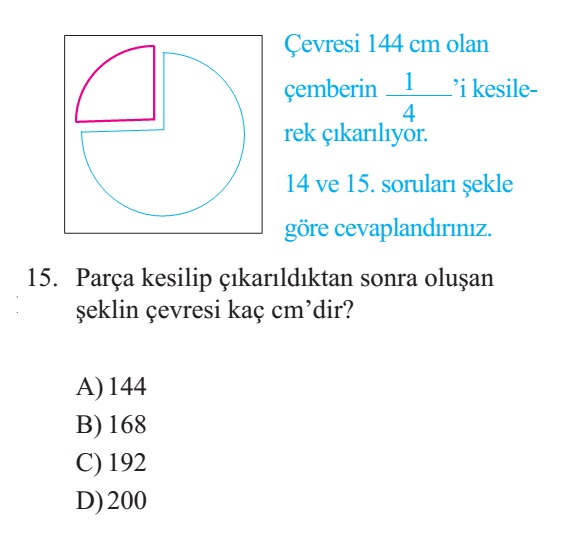 Çevresi 144 cm olan çemberin $\frac{1}{4}$'i kesilerek çıkarılıyor.

14 ve 15. soruları şekle göre cevaplandırınız.

15. Parça kesilip çıkarıldıktan sonra oluşan şeklin çevresi kaç cm'dir?

A) 144
B) 168
C) 192
D) 200